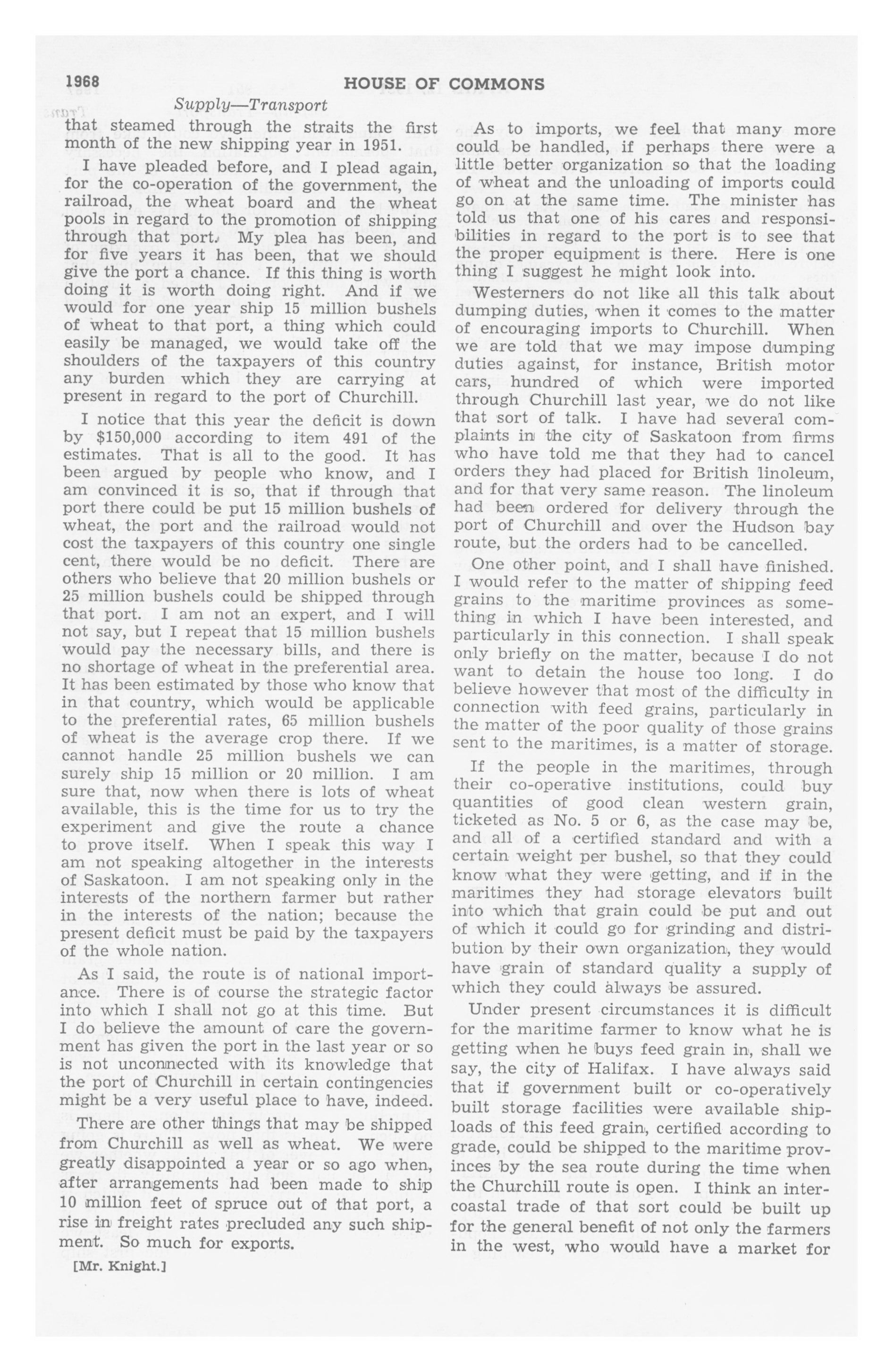 1968

HOUSE OF COMMONS

Supply—Transport

that steamed through the straits the first month of the new shipping year in 1951.

I have pleaded before, and I plead again, for the co-operation of the government, the railroad, the wheat board and the wheat pools in regard to the promotion of shipping through that port. My plea has been, and for five years it has been, that we should give the port a chance. If this thing is worth doing it is worth doing right. And if we would for one year ship 15 million bushels of wheat to that port, a thing which could easily be managed, we would take off the shoulders of the taxpayers of this country any burden which they are carrying at present in regard to the port of Churchill.

I notice that this year the deficit is down by $150,000 according to item 491 of the estimates. That is all to the good. It has been argued by people who know, and I am convinced it is so, that if through that port there could be put 15 million bushels of wheat, the port and the railroad would not cost the taxpayers of this country one single cent, there would be no deficit. There are others who believe that 20 million bushels or 25 million bushels could be shipped through that port. I am not an expert, and I will not say, but I repeat that 15 million bushels would pay the necessary bills, and there is no shortage of wheat in the preferential area. It has been estimated by those who know that in that country, which would be applicable to the preferential rates, 65 million bushels of wheat is the average crop there. If we cannot handle 25 million bushels we can surely ship 15 million or 20 million. I am sure that, now when there is lots of wheat available, this is the time for us to try the experiment and give the route a chance to prove itself. When I speak this way I am not speaking altogether in the interests of Saskatoon. I am not speaking only in the interests of the northern farmer but rather in the interests of the nation; because the present deficit must be paid by the taxpayers of the whole nation.

As I said, the route is of national importance. There is of course the strategic factor into which I shall not go at this time. But I do believe the amount of care the government has given the port in the last year or so is not unconnected with its knowledge that the port of Churchill in certain contingencies might be a very useful place to have, indeed.

There are other things that may be shipped from Churchill as well as wheat. We were greatly disappointed a year or so ago when, after arrangements had been made to ship 10 million feet of spruce out of that port, a rise in freight rates precluded any such shipment. So much for exports.

[Mr. Knight.]

As to imports, we feel that many more could be handled, if perhaps there were a little better organization so that the loading of wheat and the unloading of imports could go on at the same time. The minister has told us that one of his cares and responsibilities in regard to the port is to see that the proper equipment is there. Here is one thing I suggest he might look into.

Westerners do not like all this talk about dumping duties, when it comes to the matter of encouraging imports to Churchill. When we are told that we may impose dumping duties against, for instance, British motor cars, hundred of which were imported through Churchill last year, we do not like that sort of talk. I have had several complaints in the city of Saskatoon from firms who have told me that they had to cancel orders they had placed for British linoleum, and for that very same reason. The linoleum had been ordered for delivery through the port of Churchill and over the Hudson bay route, but the orders had to be cancelled.

One other point, and I shall have finished. I would refer to the matter of shipping feed grains to the maritime provinces as something in which I have been interested, and particularly in this connection. I shall speak only briefly on the matter, because I do not want to detain the house too long. I do believe however that most of the difficulty in connection with feed grains, particularly in the matter of the poor quality of those grains sent to the maritimes, is a matter of storage.

If the people in the maritimes, through their co-operative institutions, could buy quantities of good clean western grain, ticketed as No. 5 or 6, as the case may be, and all of a certified standard and with a certain weight per bushel, so that they could know what they were getting, and if in the maritimes they had storage elevators built into which that grain could be put and out of which it could go for grinding and distribution by their own organization, they would have grain of standard quality a supply of which they could always be assured.

Under present circumstances it is difficult for the maritime farmer to know what he is getting when he buys feed grain in, shall we say, the city of Halifax. I have always said that if government built or co-operatively built storage facilities were available shiploads of this feed grain, certified according to grade, could be shipped to the maritime provinces by the sea route during the time when the Churchill route is open. I think an intercoastal trade of that sort could be built up for the general benefit of not only the farmers in the west, who would have a market for